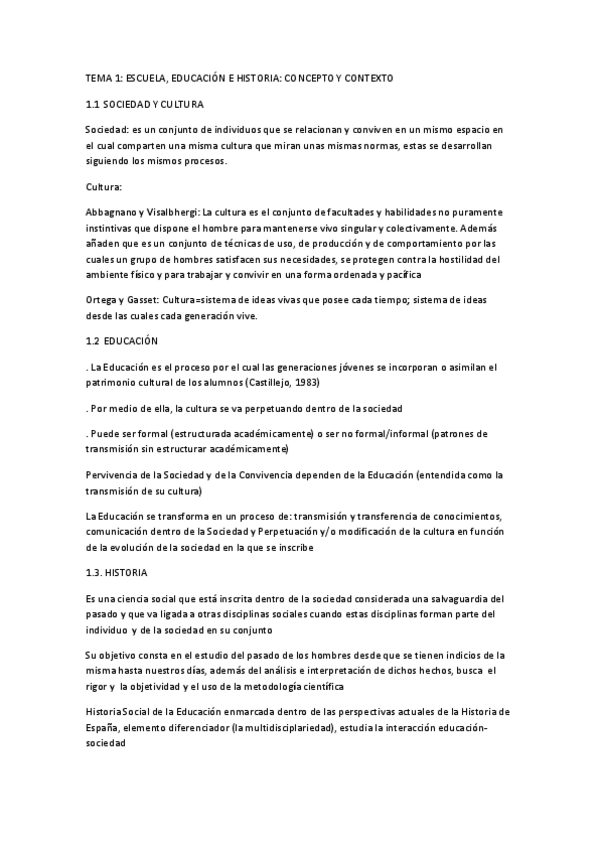 TEMA 1: ESCUELA, EDUCACIÓN E HISTORIA: CONCEPTO Y CONTEXTO

1.1 SOCIEDAD Y CULTURA

Sociedad: es un conjunto de individuos que se relacionan y conviven en un mismo espacio en el cual comparten una misma cultura que miran unas mismas normas, estas se desarrollan siguiendo los mismos procesos.

Cultura:

Abbagnano y Visalbhergi: La cultura es el conjunto de facultades y habilidades no puramente instintivas que dispone el hombre para mantenerse vivo singular y colectivamente. Además añaden que es un conjunto de técnicas de uso, de producción y de comportamiento por las cuales un grupo de hombres satisfacen sus necesidades, se protegen contra la hostilidad del ambiente físico y para trabajar y convivir en una forma ordenada y pacífica

Ortega y Gasset: Cultura=sistema de ideas vivas que posee cada tiempo; sistema de ideas desde las cuales cada generación vive.

1.2 EDUCACIÓN

. La Educación es el proceso por el cual las generaciones jóvenes se incorporan o asimilan el patrimonio cultural de los alumnos (Castillejo, 1983)

. Por medio de ella, la cultura se va perpetuando dentro de la sociedad

. Puede ser formal (estructurada académicamente) o ser no formal/informal (patrones de transmisión sin estructurar académicamente)

Pervivencia de la Sociedad y de la Convivencia dependen de la Educación (entendida como la transmisión de su cultura)

La Educación se transforma en un proceso de: transmisión y transferencia de conocimientos, comunicación dentro de la Sociedad y Perpetuación y/o modificación de la cultura en función de la evolución de la sociedad en la que se inscribe

1.3. HISTORIA

Es una ciencia social que está inscrita dentro de la sociedad considerada una salvaguardia del pasado y que va ligada a otras disciplinas sociales cuando estas disciplinas forman parte del individuo y de la sociedad en su conjunto

Su objetivo consta en el estudio del pasado de los hombres desde que se tienen indicios de la misma hasta nuestros días, además del análisis e interpretación de dichos hechos, busca el rigor y la objetividad y el uso de la metodología científica

Historia Social de la Educación enmarcada dentro de las perspectivas actuales de la Historia de España, elemento diferenciador (la multidisciplariedad), estudia la interacción educación-sociedad